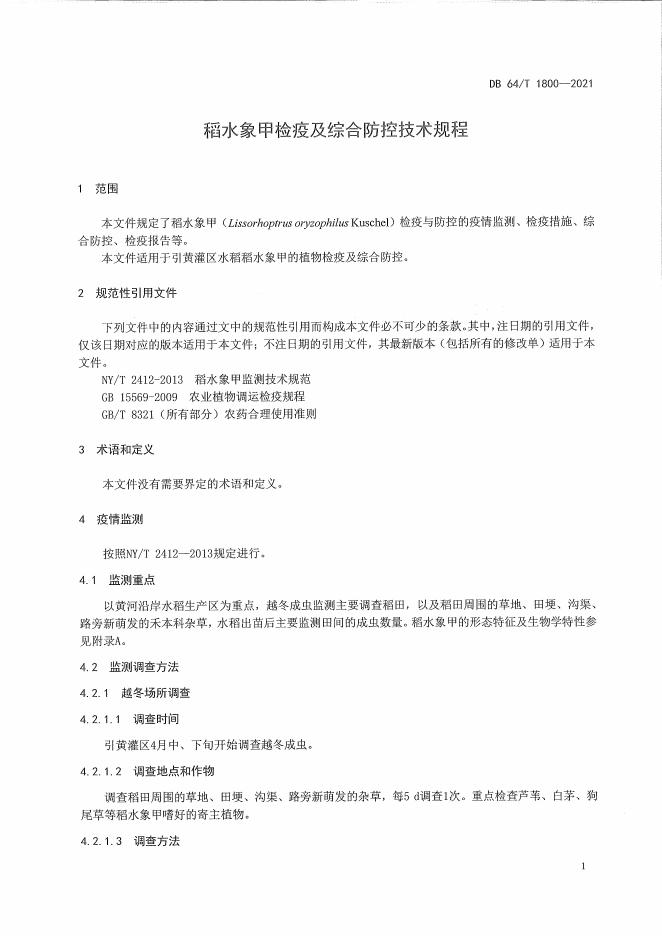 DB 64/T 1800—2021

稻水象甲检疫及综合防控技术规程

1 范围

本文件规定了稻水象甲（Lissorhoptrus oryzophilus Kuschel）检疫与防控的疫情监测、检疫措施、综合防控、检疫报告等。

本文件适用于引黄灌区水稻稻水象甲的植物检疫及综合防控。

2 规范性引用文件

下列文件中的内容通过文中的规范性引用而构成本文件必不可少的条款。其中，注日期的引用文件，仅该日期对应的版本适用于本文件；不注日期的引用文件，其最新版本（包括所有的修改单）适用于本文件。

NY/T 2412-2013 稻水象甲监测技术规范
GB 15569-2009 农业植物调运检疫规程
GB/T 8321（所有部分）农药合理使用准则

3 术语和定义

本文件没有需要界定的术语和定义。

4 疫情监测

按照NY/T 2412—2013规定进行。

4.1 监测重点

以黄河沿岸水稻生产区为重点，越冬成虫监测主要调查稻田，以及稻田周围的草地、田埂、沟渠、路旁新萌发的禾本科杂草，水稻出苗后主要监测田间的成虫数量。稻水象甲的形态特征及生物学特性参见附录A。

4.2 监测调查方法

4.2.1 越冬场所调查

4.2.1.1 调查时间

引黄灌区4月中、下旬开始调查越冬成虫。

4.2.1.2 调查地点和作物

调查稻田周围的草地、田埂、沟渠、路旁新萌发的杂草，每5 d调查1次。重点检查芦苇、白茅、狗尾草等稻水象甲嗜好的寄主植物。

4.2.1.3 调查方法

1